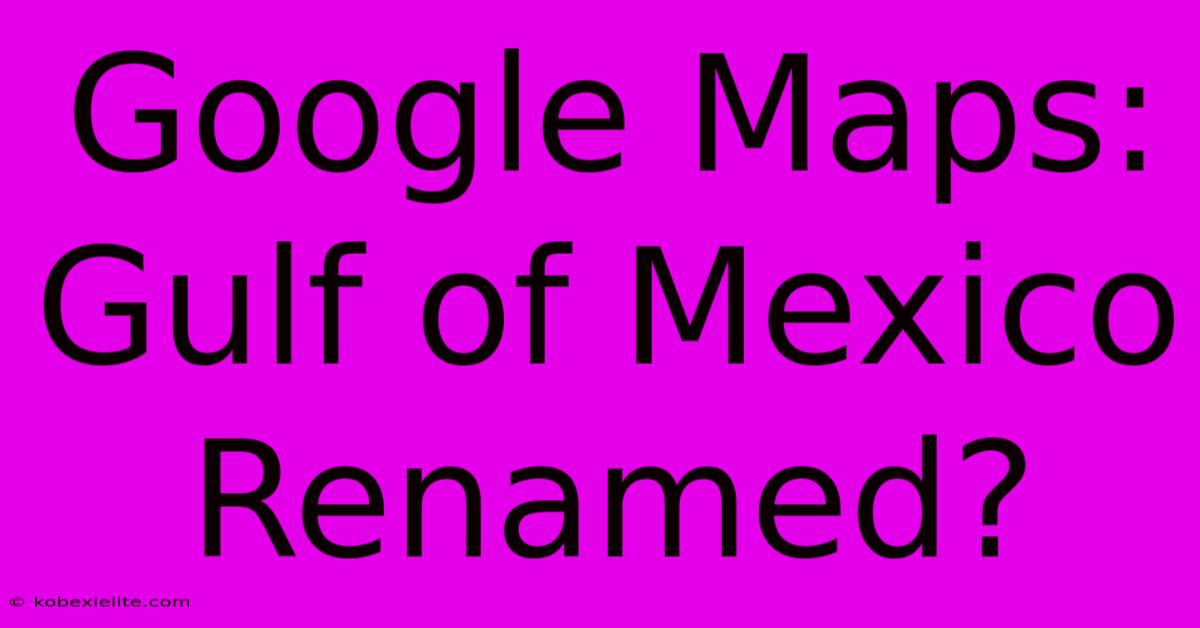 Google Maps: Gulf of Mexico Renamed?

© kobexielite.com